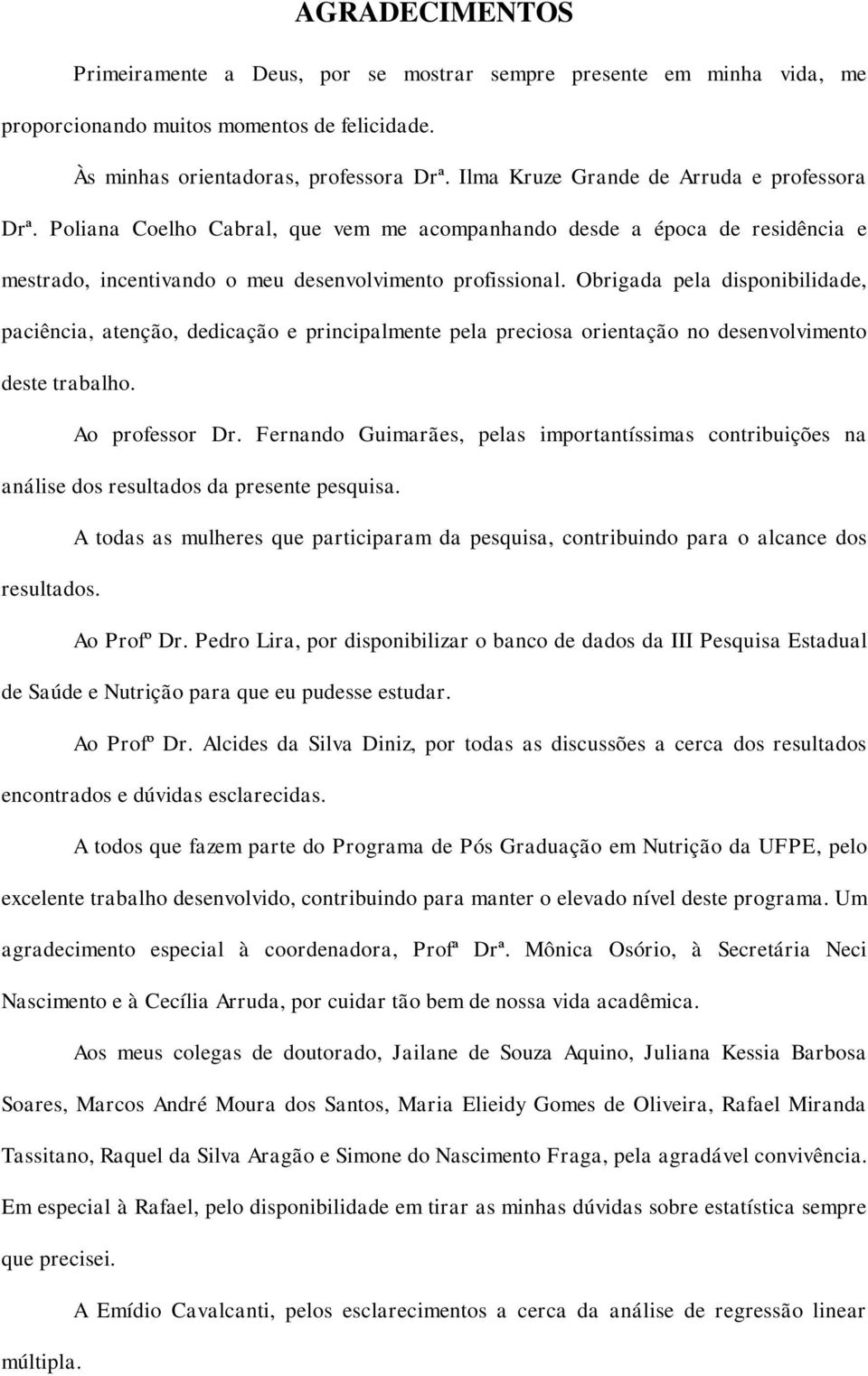 AGRADECIMENTOS

Primeiramente a Deus, por se mostrar sempre presente em minha vida, me proporcionando muitos momentos de felicidade.

Às minhas orientadoras, professora Drª. Ilma Kruze Grande de Arruda e professora Drª. Poliana Coelho Cabral, que vem me acompanhando desde a época de residência e mestrado, incentivando o meu desenvolvimento profissional. Obrigada pela disponibilidade, paciência, atenção, dedicação e principalmente pela preciosa orientação no desenvolvimento deste trabalho.

Ao professor Dr. Fernando Guimarães, pelas importantíssimas contribuições na análise dos resultados da presente pesquisa.

A todas as mulheres que participaram da pesquisa, contribuindo para o alcance dos resultados.

Ao Profº Dr. Pedro Lira, por disponibilizar o banco de dados da III Pesquisa Estadual de Saúde e Nutrição para que eu pudesse estudar.

Ao Profº Dr. Alcides da Silva Diniz, por todas as discussões a cerca dos resultados encontrados e dúvidas esclarecidas.

A todos que fazem parte do Programa de Pós Graduação em Nutrição da UFPE, pelo excelente trabalho desenvolvido, contribuindo para manter o elevado nível deste programa. Um agradecimento especial à coordenadora, Profª Drª. Mônica Osório, à Secretária Neci Nascimento e à Cecília Arruda, por cuidar tão bem de nossa vida acadêmica.

Aos meus colegas de doutorado, Jailane de Souza Aquino, Juliana Kessia Barbosa Soares, Marcos André Moura dos Santos, Maria Elieidy Gomes de Oliveira, Rafael Miranda Tassitano, Raquel da Silva Aragão e Simone do Nascimento Fraga, pela agradável convivência. Em especial à Rafael, pelo disponibilidade em tirar as minhas dúvidas sobre estatística sempre que precisei.

A Emídio Cavalcanti, pelos esclarecimentos a cerca da análise de regressão linear múltipla.